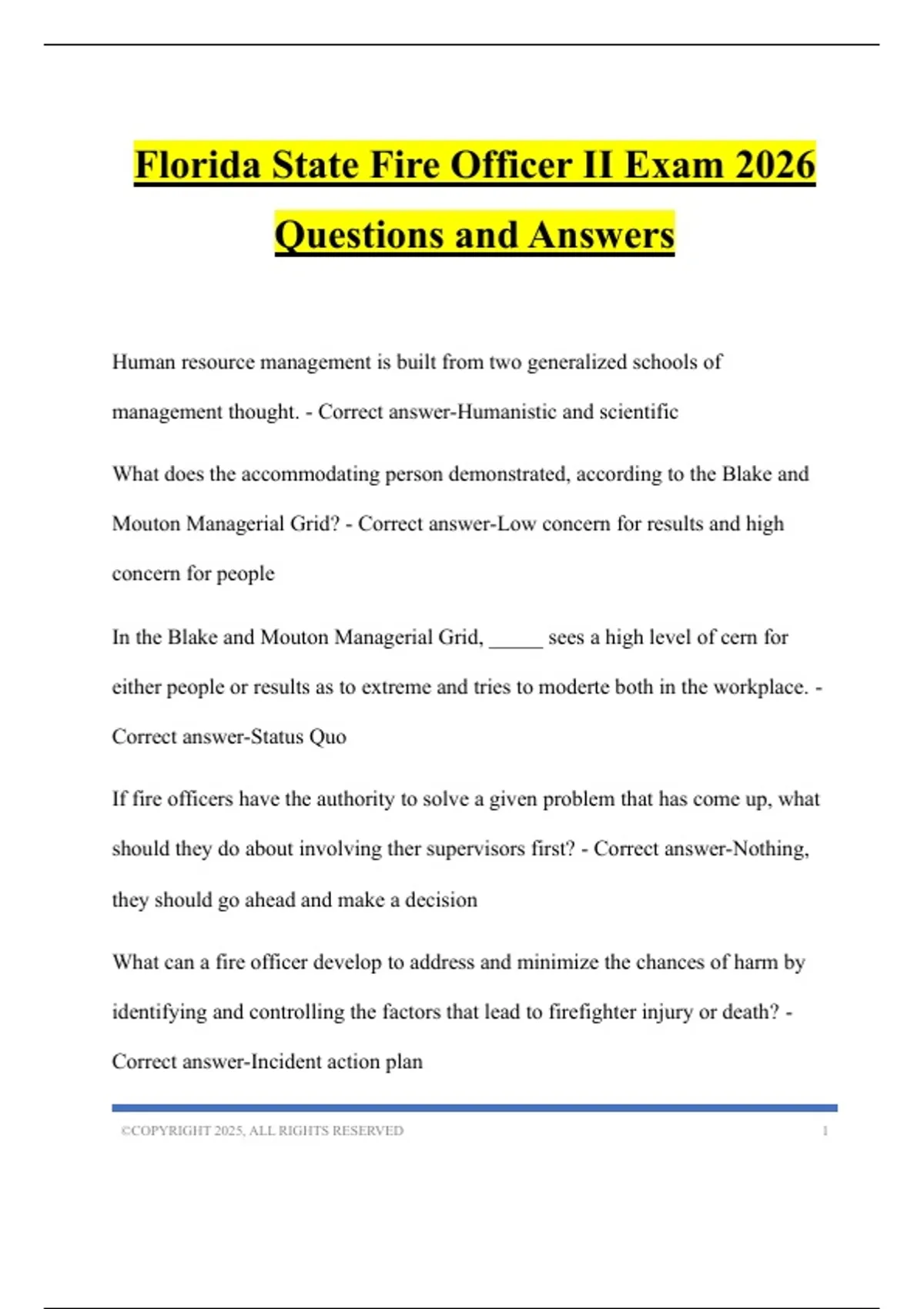 Florida State Fire Officer II Exam 2026 Questions and Answers

Human resource management is built from two generalized schools of management thought. - Correct answer-Humanistic and scientific

What does the accommodating person demonstrated, according to the Blake and Mouton Managerial Grid? - Correct answer-Low concern for results and high concern for people

In the Blake and Mouton Managerial Grid, ____ sees a high level of cern for either people or results as to extreme and tries to moderte both in the workplace. - Correct answer-Status Quo

If fire officers have the authority to solve a given problem that has come up, what should they do about involving ther supervisors first? - Correct answer-Nothing, they should go ahead and make a decision

What can a fire officer develop to address and minimize the chances of harm by identifying and controlling the factors that lead to firefighter injury or death? - Correct answer-Incident action plan

©COPYRIGHT 2025, ALL RIGHTS RESERVED 1